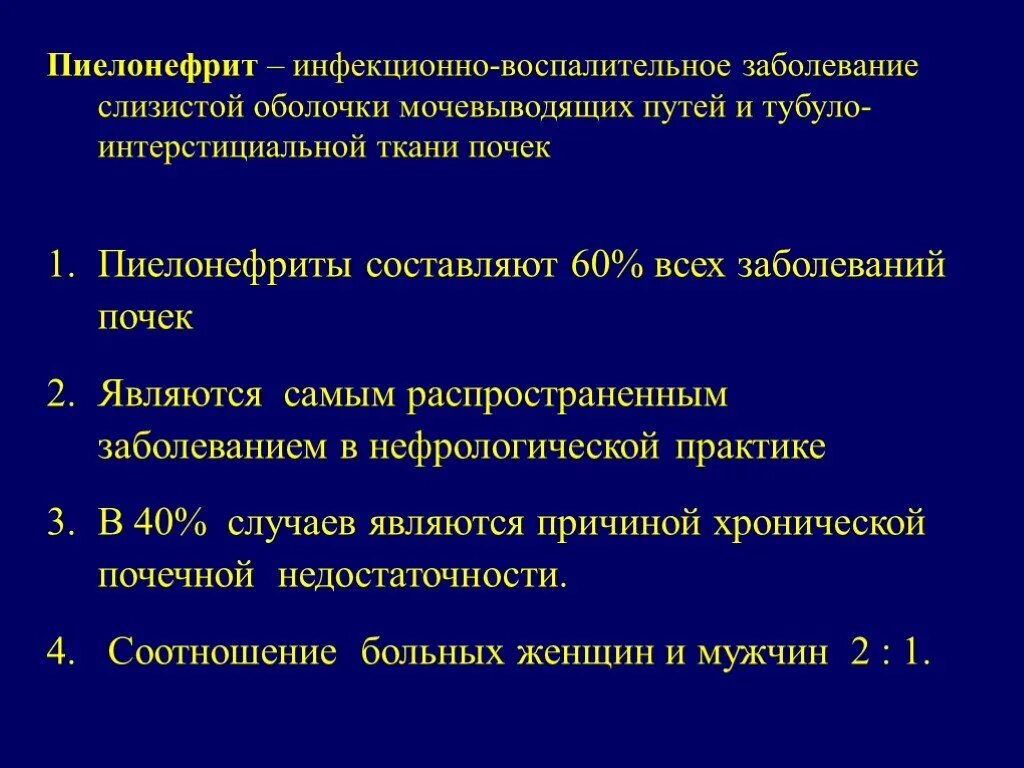 Пиелонефрит – инфекционно-воспалительное заболевание слизистой оболочки мочевыводящих путей и тубуло-интерстициальной ткани почек

1. Пиелонефриты составляют 60% всех заболеваний почек

2. Являются самым распространенным заболеванием в нефрологической практике

3. В 40% случаев являются причиной хронической почечной недостаточности.

4. Соотношение больных женщин и мужчин 2 : 1.